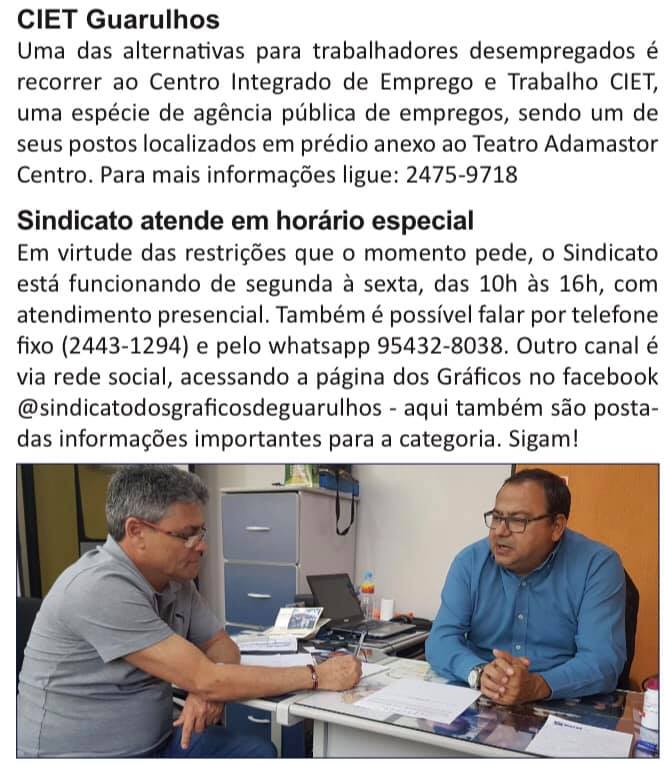 CIET Guarulhos
Uma das alternativas para trabalhadores desempregados é recorrer ao Centro Integrado de Emprego e Trabalho CIET, uma espécie de agência pública de empregos, sendo um de seus postos localizados em prédio anexo ao Teatro Adamastor Centro. Para mais informações ligue: 2475-9718

Sindicato atende em horário especial
Em virtude das restrições que o momento pede, o Sindicato está funcionando de segunda à sexta, das 10h às 16h, com atendimento presencial. Também é possível falar por telefone fixo (2443-1294) e pelo whatsapp 95432-8038. Outro canal é via rede social, acessando a página dos Gráficos no facebook @sindicatodosgraficosdeguarulhos - aqui também são postadas informações importantes para a categoria. Sigam!